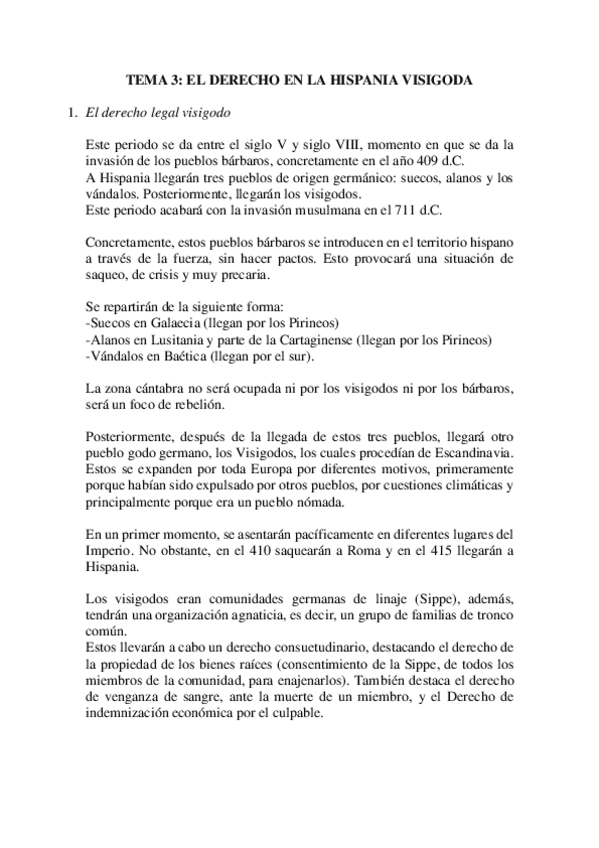 TEMA 3: EL DERECHO EN LA HISPANIA VISIGODA

1. El derecho legal visigodo

Este periodo se da entre el siglo V y siglo VIII, momento en que se da la invasión de los pueblos bárbaros, concretamente en el año 409 d.C.
A Hispania llegarán tres pueblos de origen germánico: suecos, alanos y los vándalos. Posteriormente, llegarán los visigodos.
Este periodo acabará con la invasión musulmana en el 711 d.C.

Concretamente, estos pueblos bárbaros se introducen en el territorio hispano a través de la fuerza, sin hacer pactos. Esto provocará una situación de saqueo, de crisis y muy precaria.

Se repartirán de la siguiente forma:
-Suecos en Galaecia (llegan por los Pirineos)
-Alanos en Lusitania y parte de la Cartaginense (llegan por los Pirineos)
-Vándalos en Baética (llegan por el sur).

La zona cántabra no será ocupada ni por los visigodos ni por los bárbaros, será un foco de rebelión.

Posteriormente, después de la llegada de estos tres pueblos, llegará otro pueblo godo germano, los Visigodos, los cuales procedían de Escandinavia. Estos se expanden por toda Europa por diferentes motivos, primeramente porque habían sido expulsado por otros pueblos, por cuestiones climáticas y principalmente porque era un pueblo nómada.

En un primer momento, se asentarán pacíficamente en diferentes lugares del Imperio. No obstante, en el 410 saquearán a Roma y en el 415 llegarán a Hispania.

Los visigodos eran comunidades germanas de linaje (Sippe), además, tendrán una organización agnaticia, es decir, un grupo de familias de tronco común.
Estos llevarán a cabo un derecho consuetudinario, destacando el derecho de la propiedad de los bienes raíces (consentimiento de la Sippe, de todos los miembros de la comunidad, para enajenarlos). También destaca el derecho de venganza de sangre, ante la muerte de un miembro, y el Derecho de indemnización económica por el culpable.